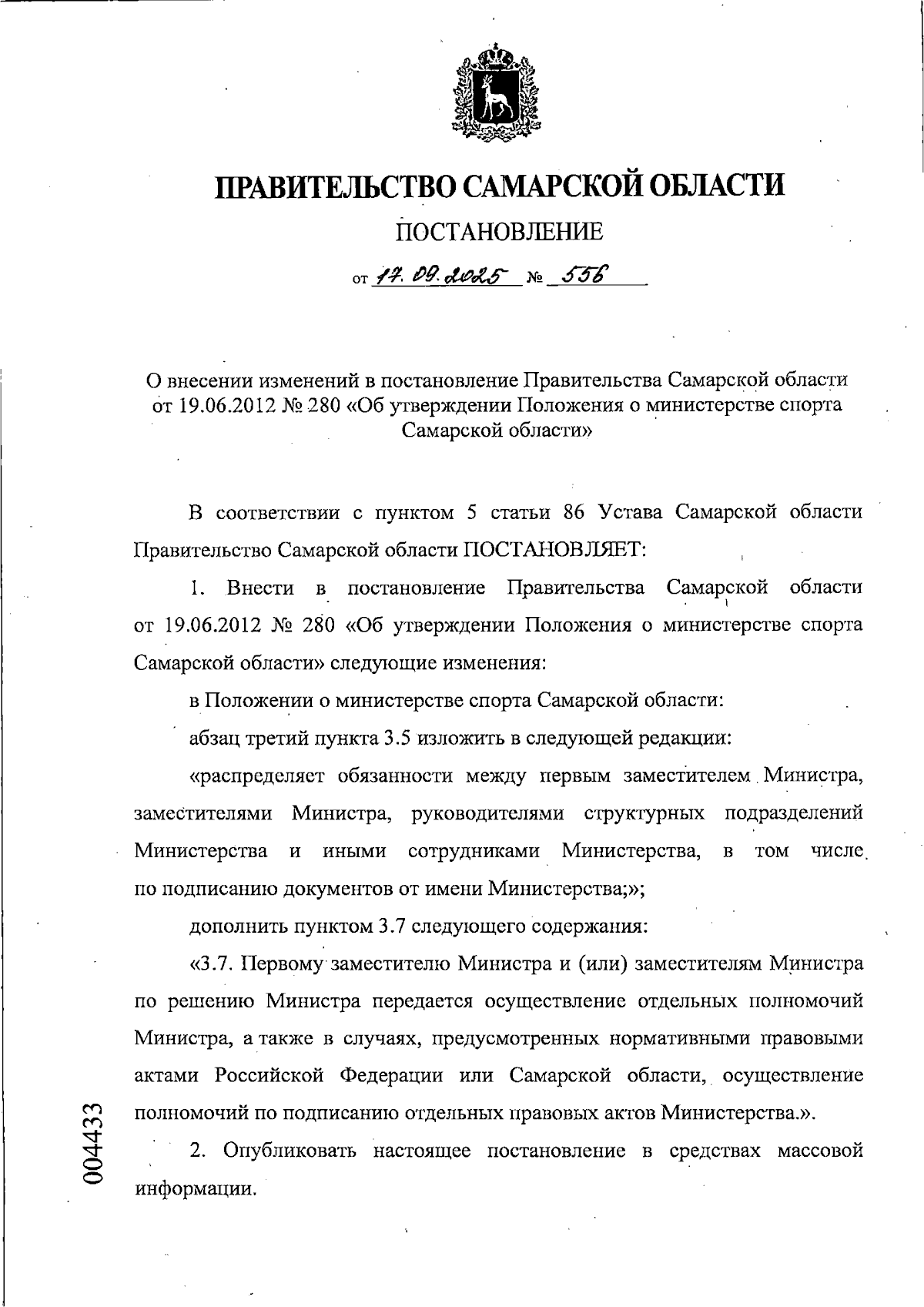 ПРАВИТЕЛЬСТВО САМАРСКОЙ ОБЛАСТИ

ПОСТАНОВЛЕНИЕ

от 17.09.2025 № 556

О внесении изменений в постановление Правительства Самарской области от 19.06.2012 № 280 «Об утверждении Положения о министерстве спорта Самарской области»

В соответствии с пунктом 5 статьи 86 Устава Самарской области Правительство Самарской области ПОСТАНОВЛЯЕТ:

1. Внести в постановление Правительства Самарской области от 19.06.2012 № 280 «Об утверждении Положения о министерстве спорта Самарской области» следующие изменения:

в Положении о министерстве спорта Самарской области:

абзац третий пункта 3.5 изложить в следующей редакции:

«распределяет обязанности между первым заместителем Министра, заместителями Министра, руководителями структурных подразделений Министерства и иными сотрудниками Министерства, в том числе по подписанию документов от имени Министерства;»;

дополнить пунктом 3.7 следующего содержания:

«3.7. Первому заместителю Министра и (или) заместителям Министра по решению Министра передается осуществление отдельных полномочий Министра, а также в случаях, предусмотренных нормативными правовыми актами Российской Федерации или Самарской области, осуществление полномочий по подписанию отдельных правовых актов Министерства.».

2. Опубликовать настоящее постановление в средствах массовой информации.

004433